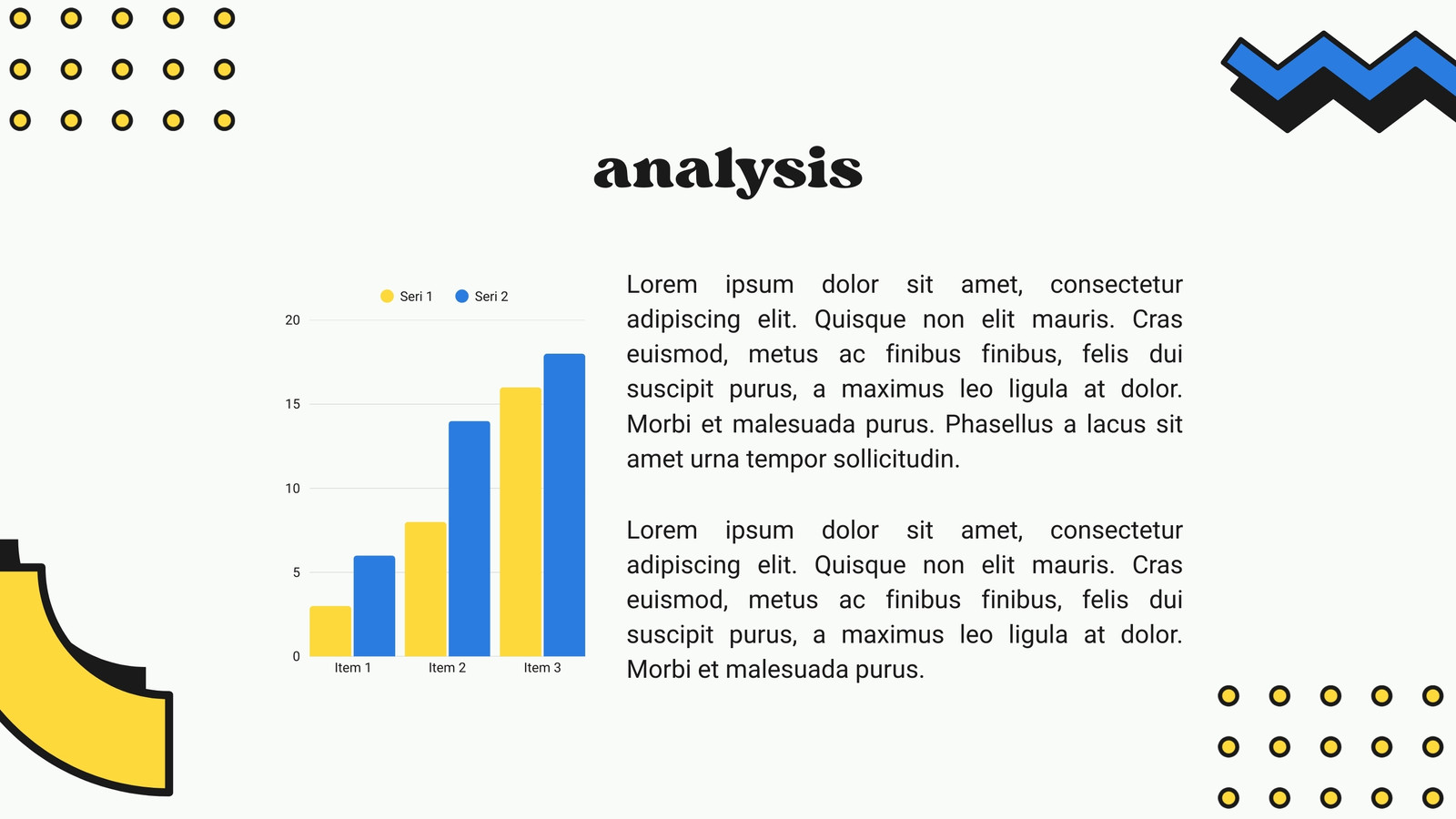 analysis

Seri 1 Seri 2

20

15

10

5

0

Item 1 Item 2 Item 3

Lorem ipsum dolor sit amet, consectetur adipiscing elit. Quisque non elit mauris. Cras euismod, metus ac finibus finibus, felis dui suscipit purus, a maximus leo ligula at dolor. Morbi et malesuada purus. Phasellus a lacus sit amet urna tempor sollicitudin.

Lorem ipsum dolor sit amet, consectetur adipiscing elit. Quisque non elit mauris. Cras euismod, metus ac finibus finibus, felis dui suscipit purus, a maximus leo ligula at dolor. Morbi et malesuada purus.